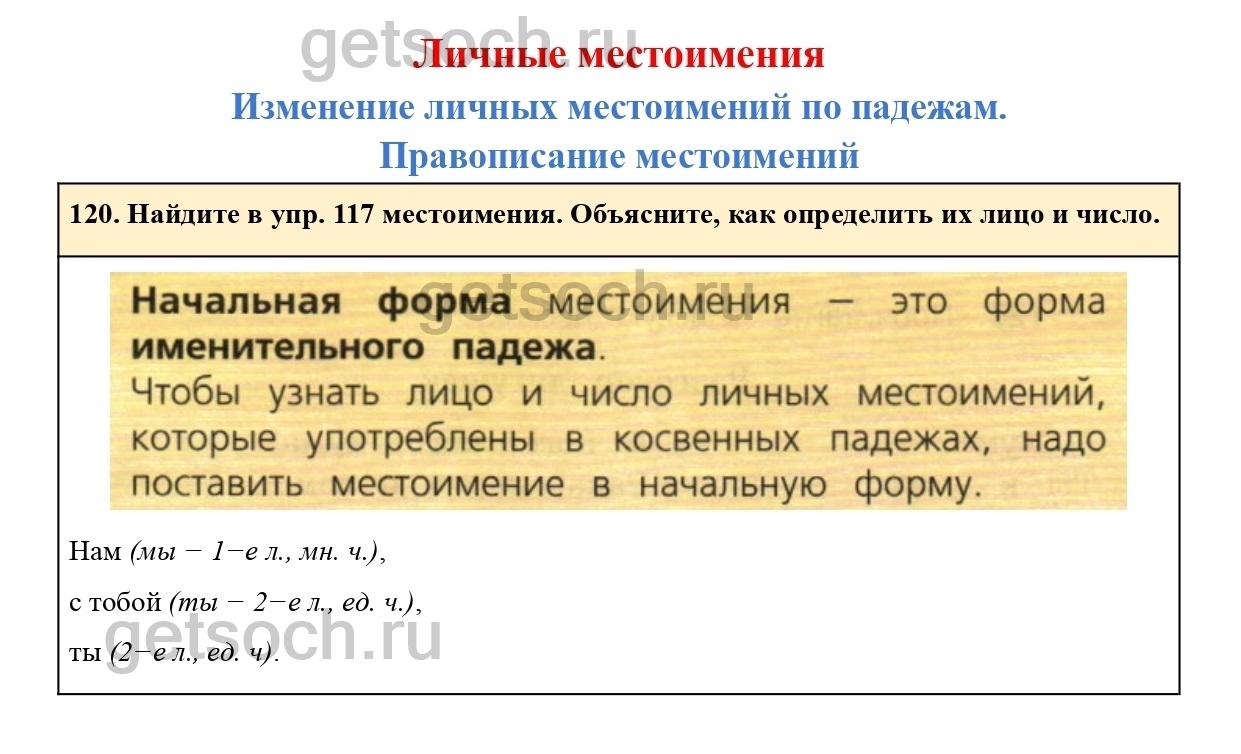 Личные местоимения

Изменение личных местоимений по падежам.

Правописание местоимений

120. Найдите в упр. 117 местоимения. Объясните, как определить их лицо и число.

Начальная форма местоимения — это форма именительного падежа.

Чтобы узнать лицо и число личных местоимений, которые употреблены в косвенных падежах, надо поставить местоимение в начальную форму.

Нам (мы − 1−е л., мн. ч.),

с тобой (ты − 2−е л., ед. ч.),

ты (2−е л., ед. ч).

getsoch.ru